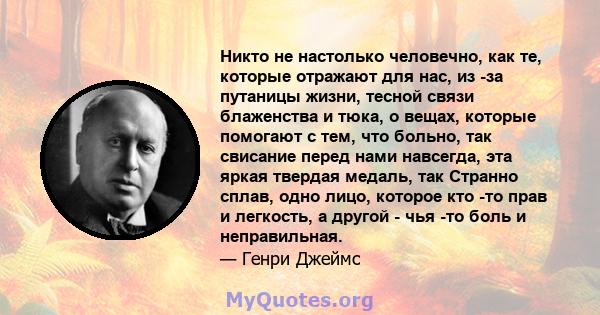 Никто не настолько человечно, как те, которые отражают для нас, из -за путаницы жизни, тесной связи блаженства и тюка, о вещах, которые помогают с тем, что больно, так свисание перед нами навсегда, эта яркая твердая медаль, так Странно сплав, одно лицо, которое кто -то прав и легкость, а другой - чья -то боль и неправильная.
— Генри Джеймс

MyQuotes.org